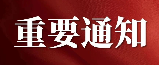 重要通知